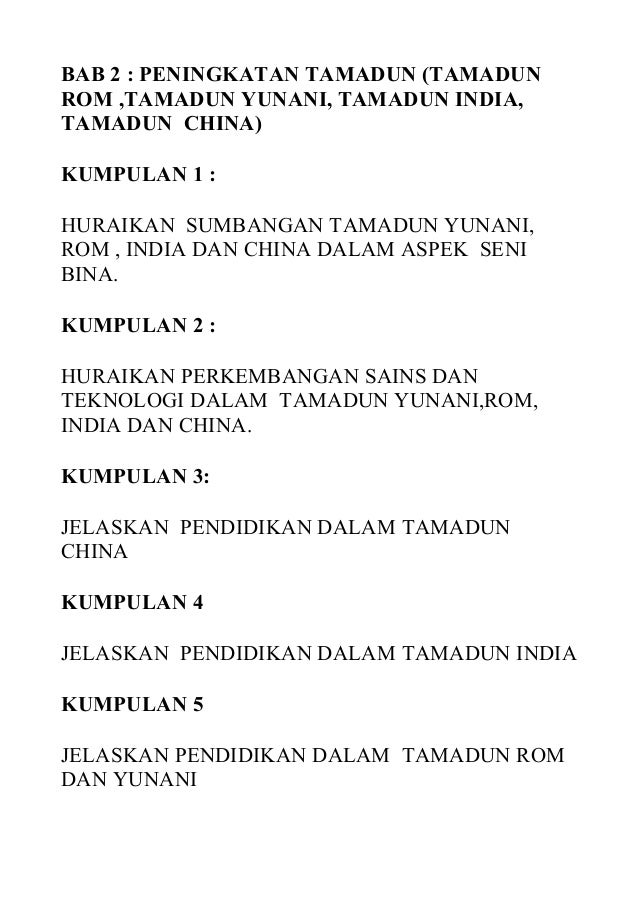 BAB 2 : PENINGKATAN TAMADUN (TAMADUN ROM ,TAMADUN YUNANI, TAMADUN INDIA, TAMADUN CHINA)

KUMPULAN 1 :

HURAIKAN SUMBANGAN TAMADUN YUNANI, ROM , INDIA DAN CHINA DALAM ASPEK SENI BINA.

KUMPULAN 2 :

HURAIKAN PERKEMBANGAN SAINS DAN TEKNOLOGI DALAM TAMADUN YUNANI,ROM, INDIA DAN CHINA.

KUMPULAN 3:

JELASKAN PENDIDIKAN DALAM TAMADUN CHINA

KUMPULAN 4

JELASKAN PENDIDIKAN DALAM TAMADUN INDIA

KUMPULAN 5

JELASKAN PENDIDIKAN DALAM TAMADUN ROM DAN YUNANI